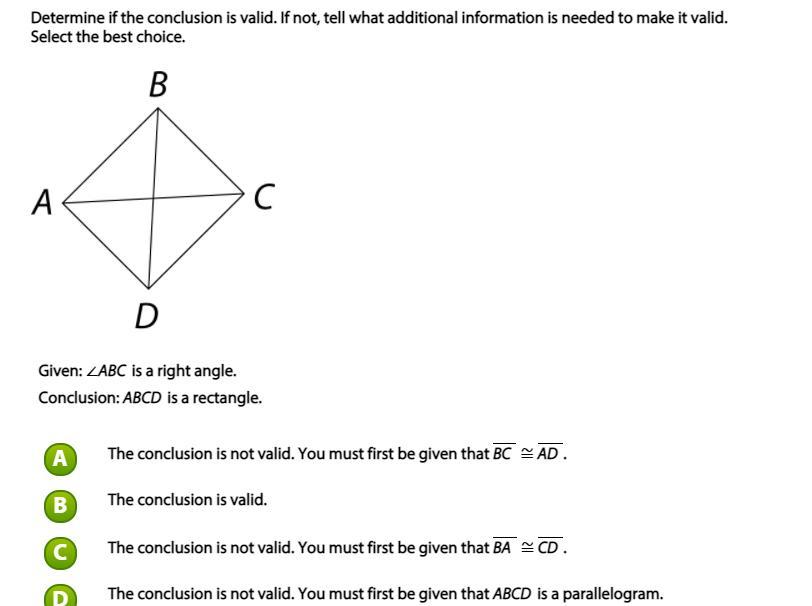 Determine if the conclusion is valid. If not, tell what additional information is needed to make it valid. Select the best choice.

B

A

C

D

Given: $\angle ABC$ is a right angle.

Conclusion: $ABCD$ is a rectangle.

A The conclusion is not valid. You must first be given that $\overline{BC} \cong \overline{AD}$.

B The conclusion is valid.

C The conclusion is not valid. You must first be given that $\overline{BA} \cong \overline{CD}$.

D The conclusion is not valid. You must first be given that $ABCD$ is a parallelogram.